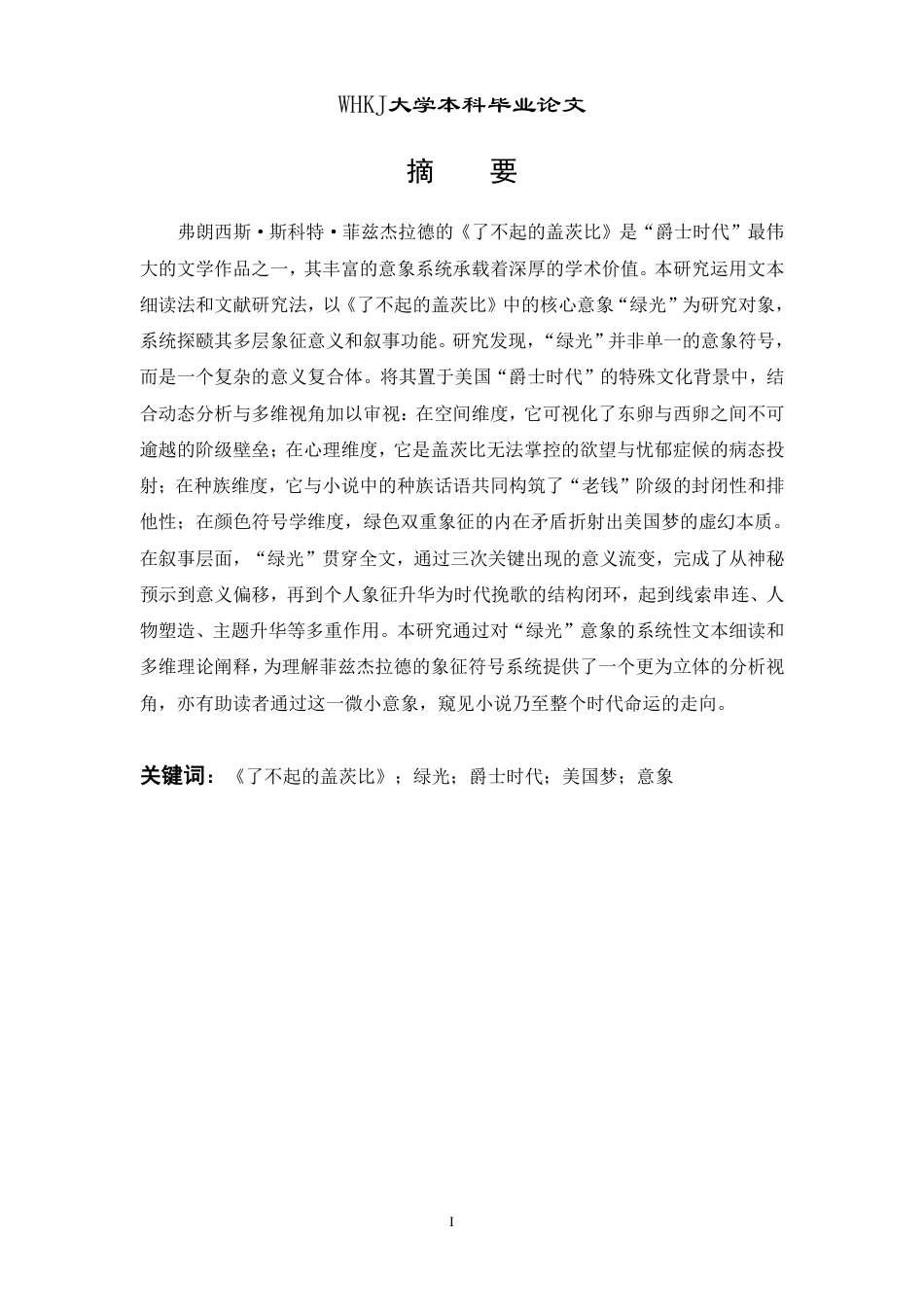 WHKJ大学本科毕业论文

摘 要

弗朗西斯·斯科特·菲兹杰拉德的《了不起的盖茨比》是“爵士时代”最伟大的文学作品之一，其丰富的意象系统承载着深厚的学术价值。本研究运用文本细读法和文献研究法，以《了不起的盖茨比》中的核心意象“绿光”为研究对象，系统探赜其多层象征意义和叙事功能。研究发现，“绿光”并非单一的意象符号，而是一个复杂的意义复合体。将其置于美国“爵士时代”的特殊文化背景中，结合动态分析与多维视角加以审视：在空间维度，它可视化了东卵与西卵之间不可逾越的阶级壁垒；在心理维度，它是盖茨比无法掌控的欲望与忧郁症候的病态投射；在种族维度，它与小说中的种族话语共同构筑了“老钱”阶级的封闭性和排他性；在颜色符号学维度，绿色双重象征的内在矛盾折射出美国梦的虚幻本质。在叙事层面，“绿光”贯穿全文，通过三次关键出现的意义流变，完成了从神秘预示到意义偏移，再到个人象征升华为时代挽歌的结构闭环，起到线索串连、人物塑造、主题升华等多重作用。本研究通过对“绿光”意象的系统性文本细读和多维理论阐释，为理解菲兹杰拉德的象征符号系统提供了一个更为立体的分析视角，亦有助读者通过这一微小意象，窥见小说乃至整个时代命运的走向。

关键词：《了不起的盖茨比》；绿光；爵士时代；美国梦；意象

I